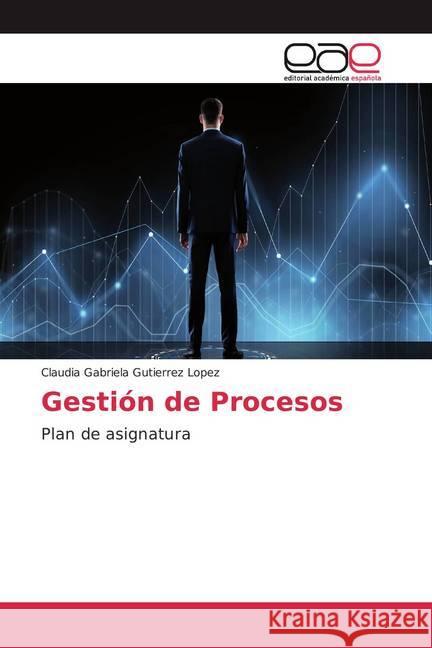 eae
editorial académica española

Claudia Gabriela Gutierrez Lopez

Gestión de Procesos

Plan de asignatura

Kraina Książek